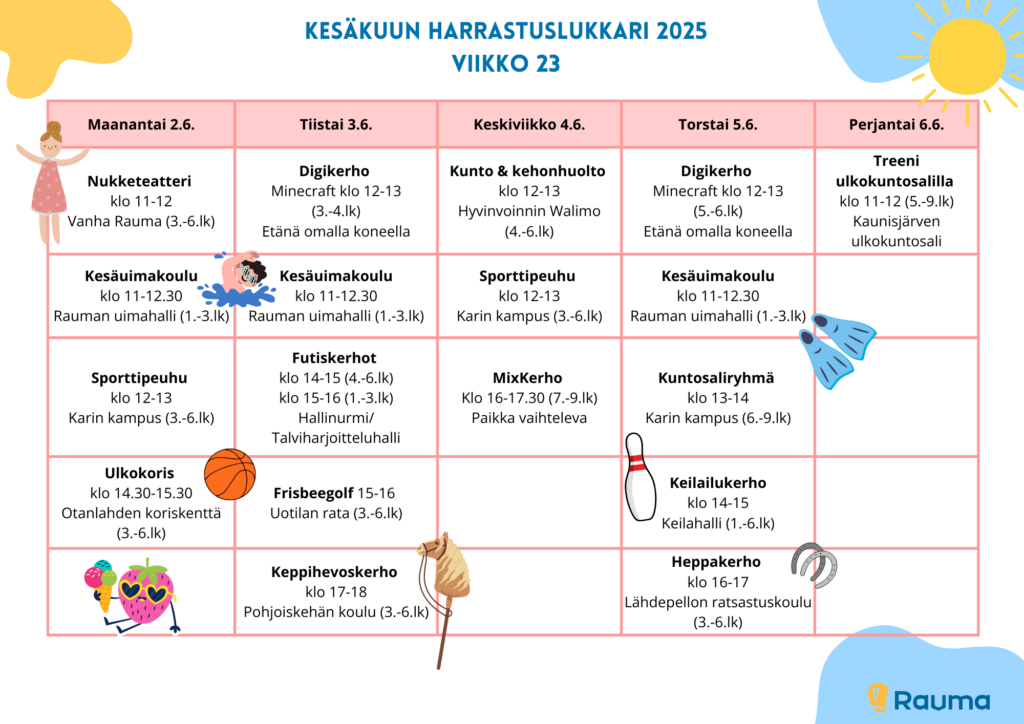 KESÄKUUN HARRASTUSLUKKARI 2025
VIIKKO 23

| Maanantai 2.6. | Tiistai 3.6. | Keskiviikko 4.6. | Torstai 5.6. | Perjantai 6.6. |
|---|---|---|---|---|
| **Nukketeatteri** klo 11-12 Vanha Rauma (3.-6.lk) | **Digikerho** Minecraft klo 12-13 (3.-4.lk) Etänä omalla koneella | **Kunto & kehonhuolto** klo 12-13 Hyvinvoinnin Walimo (4.-6.lk) | **Digikerho** Minecraft klo 12-13 (5.-6.lk) Etänä omalla koneella | **Treeni ulkokuntosalilla** klo 11-12 (5.-9.lk) Kaunisjärven ulkokuntosali |
| **Kesäuimakoulu** klo 11-12.30 Rauman uimahalli (1.-3.lk) | **Kesäuimakoulu** klo 11-12.30 Rauman uimahalli (1.-3.lk) | **Sporttipeuhu** klo 12-13 Karin kampus (3.-6.lk) | **Kesäuimakoulu** klo 11-12.30 Rauman uimahalli (1.-3.lk) | |
| **Sporttipeuhu** klo 12-13 Karin kampus (3.-6.lk) | **Futiskerhot** klo 14-15 (4.-6.lk) klo 15-16 (1.-3.lk) Hallinurmi/ Talviharjoitteluhalli | **MixKerho** Klo 16-17.30 (7.-9.lk) Paikka vaihteleva | **Kuntosaliryhmä** klo 13-14 Karin kampus (6.-9.lk) | |
| **Ulkokoris** klo 14.30-15.30 Otanlahden koriskenttä (3.-6.lk) | **Frisbeegolf** 15-16 Uotilan rata (3.-6.lk) | | **Keilailukerho** klo 14-15 Keilahalli (1.-6.lk) | |
| | **Keppihevoskerho** klo 17-18 Pohjoiskehän koulu (3.-6.lk) | | **Heppakerho** klo 16-17 Lähdepellon ratsastuskoulu (3.-6.lk) | |

Rauma